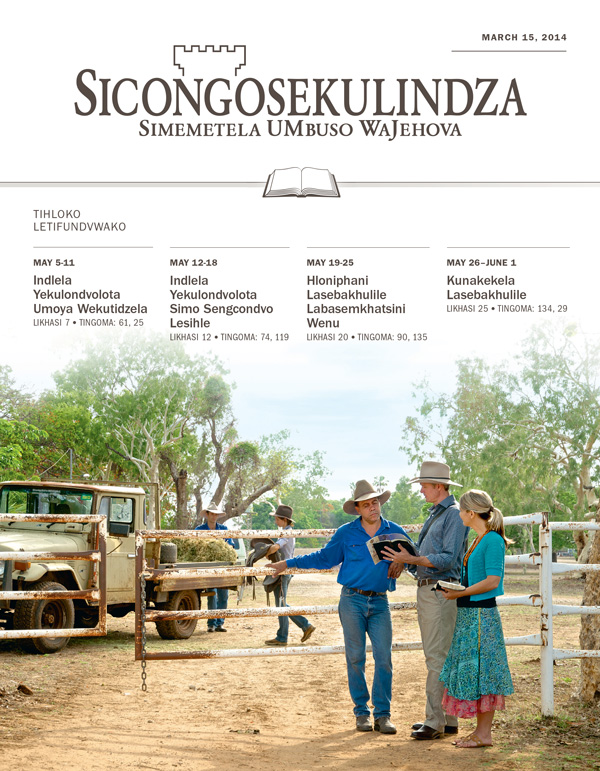 MARCH 15, 2014

SICONGOSEKULINDZA
SIMEMETELA UMBUSO WAJEHOVA

TIHLOKO
LETIFUNDVWAKO

MAY 5-11
Indlela Yekulondvolota Umoya Wekutidzela
LIKHASI 7 • TINGOMA: 61, 25

MAY 12-18
Indlela Yekulondvolota Simo Sengcondvo Lesihle
LIKHASI 12 • TINGOMA: 74, 119

MAY 19-25
Hloniphani Lasebakhulile Labasemkhatsini Wenu
LIKHASI 20 • TINGOMA: 90, 135

MAY 26–JUNE 1
Kunakekela Lasebakhulile
LIKHASI 25 • TINGOMA: 134, 29